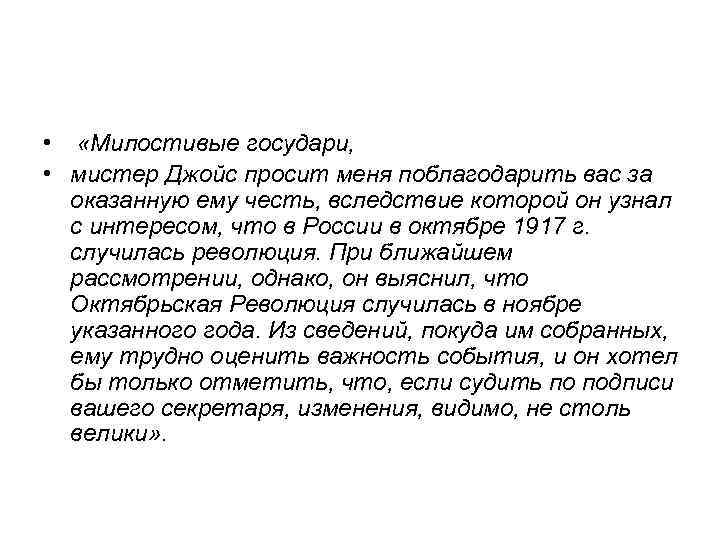 • «Милостивые государи,

• мистер Джойс просит меня поблагодарить вас за оказанную ему честь, вследствие которой он узнал с интересом, что в России в октябре 1917 г. случилась революция. При ближайшем рассмотрении, однако, он выяснил, что Октябрьская Революция случилась в ноябре указанного года. Из сведений, покуда им собранных, ему трудно оценить важность события, и он хотел бы только отметить, что, если судить по подписи вашего секретаря, изменения, видимо, не столь велики».